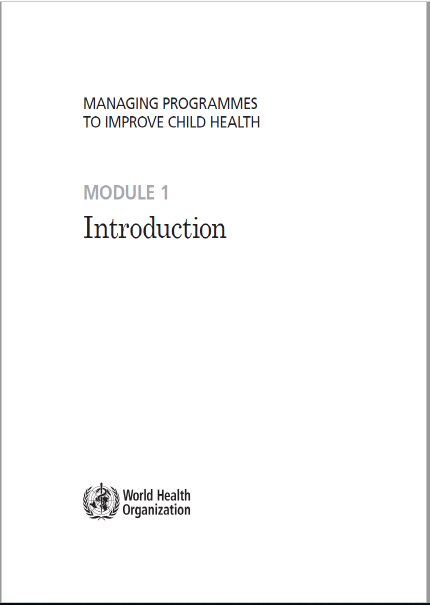 MANAGING PROGRAMMES
TO IMPROVE CHILD HEALTH

MODULE 1
Introduction

World Health
Organization